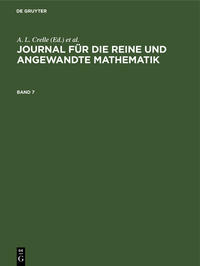 DE GRUYTER

A. L. Crelle (Ed.) et al.

JOURNAL FÜR DIE REINE UND ANGEWANDTE MATHEMATIK

BAND 7

DE
G